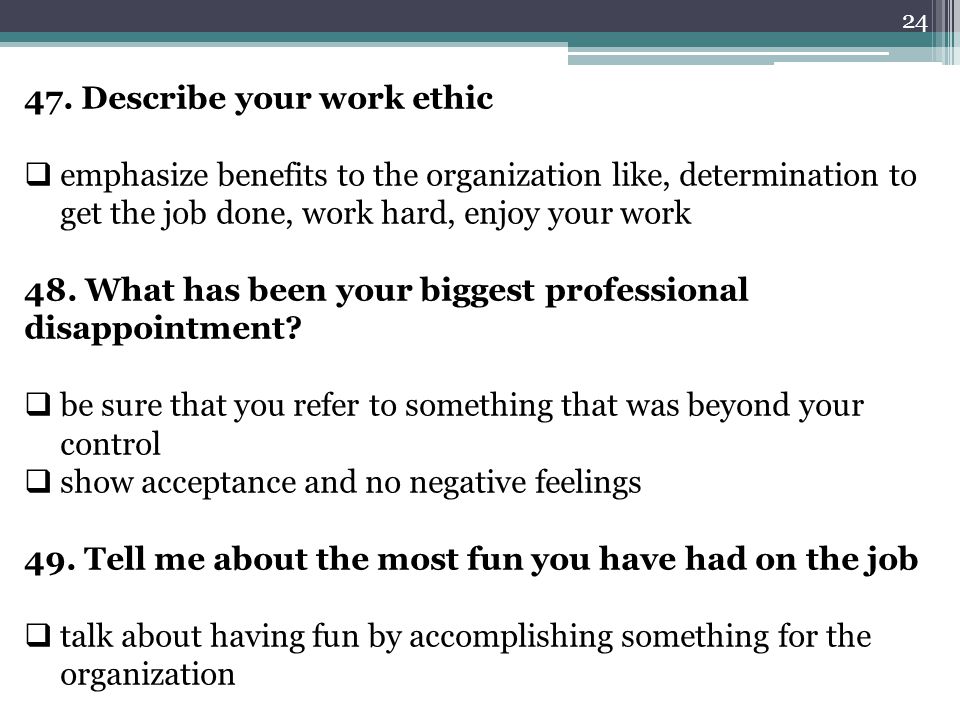 24

47. Describe your work ethic

❑ emphasize benefits to the organization like, determination to get the job done, work hard, enjoy your work

48. What has been your biggest professional disappointment?

❑ be sure that you refer to something that was beyond your control
❑ show acceptance and no negative feelings

49. Tell me about the most fun you have had on the job

❑ talk about having fun by accomplishing something for the organization